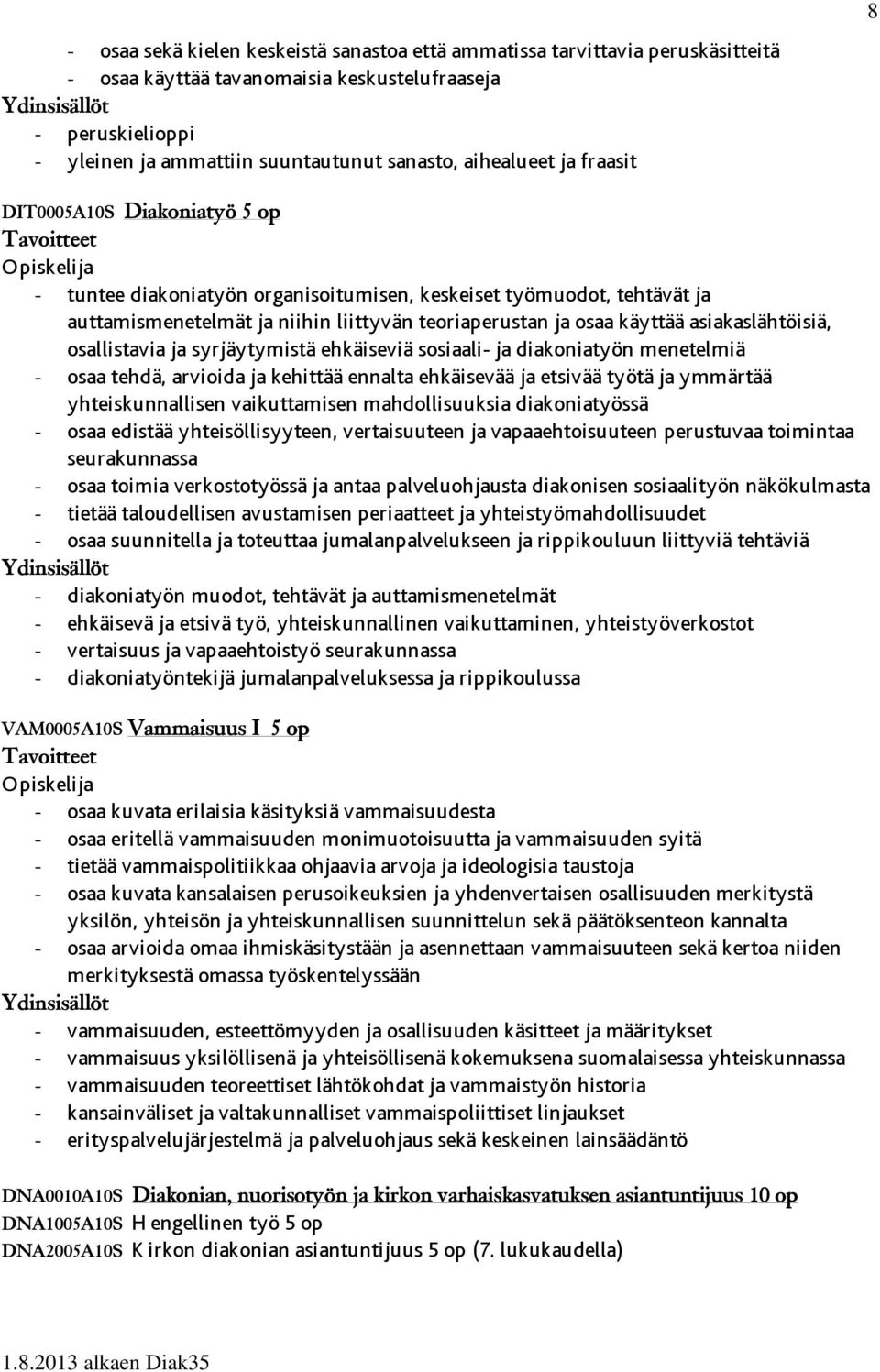 8

- osaa sekä kielen keskeistä sanastoa että ammatissa tarvittavia peruskäsitteitä
- osaa käyttää tavanomaisia keskustelufraaseja
Ydinsisällöt
- peruskielioppi
- yleinen ja ammattiin suuntautunut sanasto, aihealueet ja fraasit

DIT0005A10S Diakoniatyö 5 op
Tavoitteet
Opiskelija
- tuntee diakoniatyön organisoitumisen, keskeiset työmuodot, tehtävät ja auttamismenetelmät ja niihin liittyvän teoriaperustan ja osaa käyttää asiakaslähtöisiä, osallistavia ja syrjäytymistä ehkäiseviä sosiaali- ja diakoniatyön menetelmiä
- osaa tehdä, arvioida ja kehittää ennalta ehkäisevää ja etsivää työtä ja ymmärtää yhteiskunnallisen vaikuttamisen mahdollisuuksia diakoniatyössä
- osaa edistää yhteisöllisyyteen, vertaisuuteen ja vapaaehtoisuuteen perustuvaa toimintaa seurakunnassa
- osaa toimia verkostotyössä ja antaa palveluohjausta diakonisen sosiaalityön näkökulmasta
- tietää taloudellisen avustamisen periaatteet ja yhteistyömahdollisuudet
- osaa suunnitella ja toteuttaa jumalanpalvelukseen ja rippikouluun liittyviä tehtäviä
Ydinsisällöt
- diakoniatyön muodot, tehtävät ja auttamismenetelmät
- ehkäisevä ja etsivä työ, yhteiskunnallinen vaikuttaminen, yhteistyöverkostot
- vertaisuus ja vapaaehtoistyö seurakunnassa
- diakoniatyöntekijä jumalanpalveluksessa ja rippikoulussa

VAM0005A10S Vammaisuus I 5 op
Tavoitteet
Opiskelija
- osaa kuvata erilaisia käsityksiä vammaisuudesta
- osaa eritellä vammaisuuden monimuotoisuutta ja vammaisuuden syitä
- tietää vammaispolitiikkaa ohjaavia arvoja ja ideologisia taustoja
- osaa kuvata kansalaisen perusoikeuksien ja yhdenvertaisen osallisuuden merkitystä yksilön, yhteisön ja yhteiskunnallisen suunnittelun sekä päätöksenteon kannalta
- osaa arvioida omaa ihmiskäsitystään ja asennettaan vammaisuuteen sekä kertoa niiden merkityksestä omassa työskentelyssään
Ydinsisällöt
- vammaisuuden, esteettömyyden ja osallisuuden käsitteet ja määritykset
- vammaisuus yksilöllisenä ja yhteisöllisenä kokemuksena suomalaisessa yhteiskunnassa
- vammaisuuden teoreettiset lähtökohdat ja vammaistyön historia
- kansainväliset ja valtakunnalliset vammaispoliittiset linjaukset
- erityspalvelujärjestelmä ja palveluohjaus sekä keskeinen lainsäädäntö

DNA0010A10S Diakonian, nuorisotyön ja kirkon varhaiskasvatuksen asiantuntijuus 10 op
DNA1005A10S Hengellinen työ 5 op
DNA2005A10S Kirkon diakonian asiantuntijuus 5 op (7. lukukaudella)

1.8.2013 alkaen Diak35